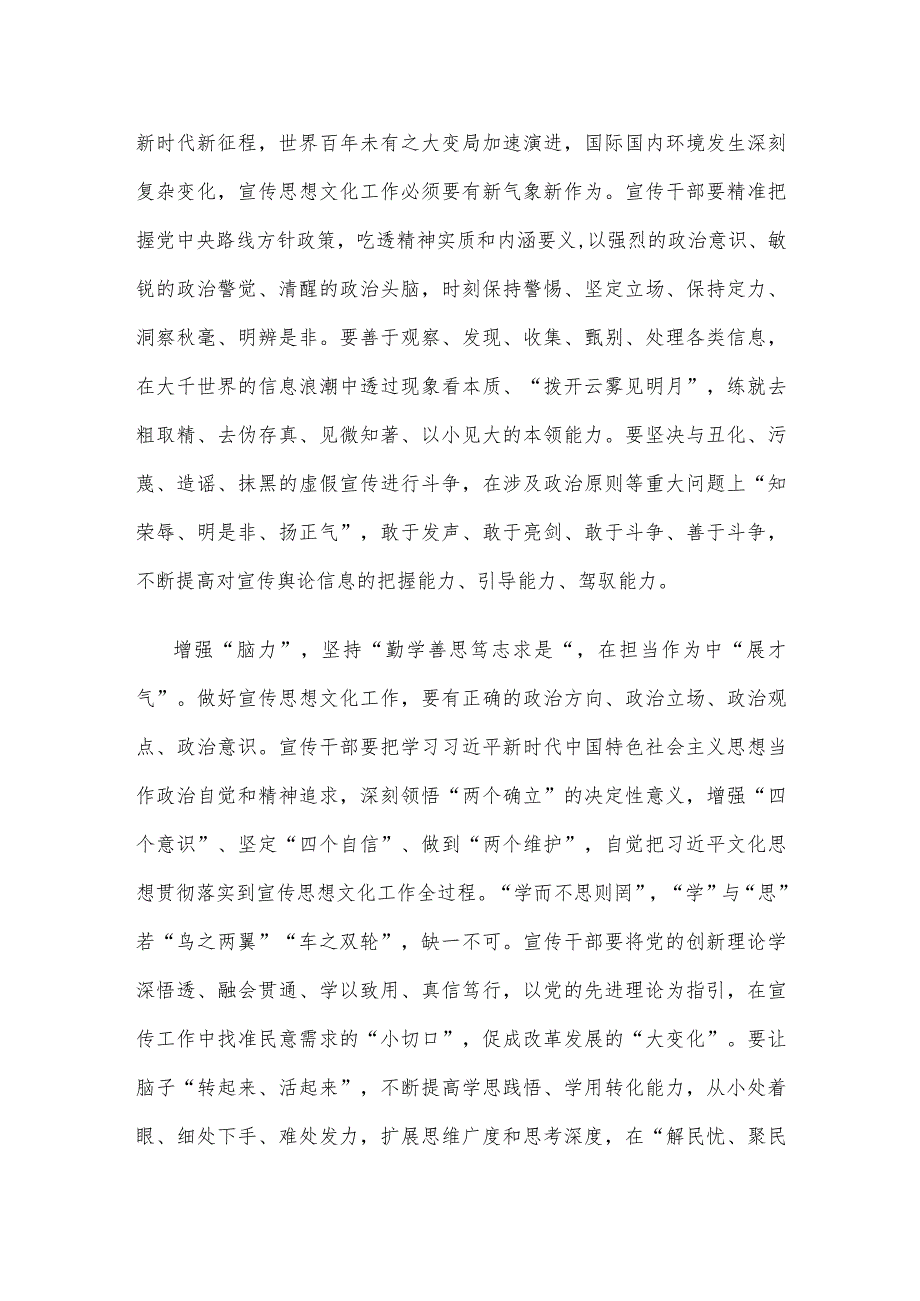 新时代新征程，世界百年未有之大变局加速演进，国际国内环境发生深刻复杂变化，宣传思想文化工作必须要有新气象新作为。宣传干部要精准把握党中央路线方针政策，吃透精神实质和内涵要义，以强烈的政治意识、敏锐的政治警觉、清醒的政治头脑，时刻保持警惕、坚定立场、保持定力、洞察秋毫、明辨是非。要善于观察、发现、收集、甄别、处理各类信息，在大千世界的信息浪潮中透过现象看本质、“拨开云雾见明月”，练就去粗取精、去伪存真、见微知著、以小见大的本领能力。要坚决与丑化、污蔑、造谣、抹黑的虚假宣传进行斗争，在涉及政治原则等重大问题上“知荣辱、明是非、扬正气”，敢于发声、敢于亮剑、敢于斗争、善于斗争，不断提高对宣传舆论信息的把握能力、引导能力、驾驭能力。

增强“脑力”，坚持“勤学善思笃志求是“，在担当作为中“展才气”。做好宣传思想文化工作，要有正确的政治方向、政治立场、政治观点、政治意识。宣传干部要把学习习近平新时代中国特色社会主义思想当作政治自觉和精神追求，深刻领悟“两个确立”的决定性意义，增强“四个意识”、坚定“四个自信”、做到“两个维护”，自觉把习近平文化思想贯彻落实到宣传思想文化工作全过程。“学而不思则罔”，“学”与“思”若“鸟之两翼”“车之双轮”，缺一不可。宣传干部要将党的创新理论学深悟透、融会贯通、学以致用、真信笃行，以党的先进理论为指引，在宣传工作中找准民意需求的“小切口”，促成改革发展的“大变化”。要让脑子“转起来、活起来”，不断提高学思践悟、学用转化能力，从小处着眼、细处下手、难处发力，扩展思维广度和思考深度，在“解民忧、聚民